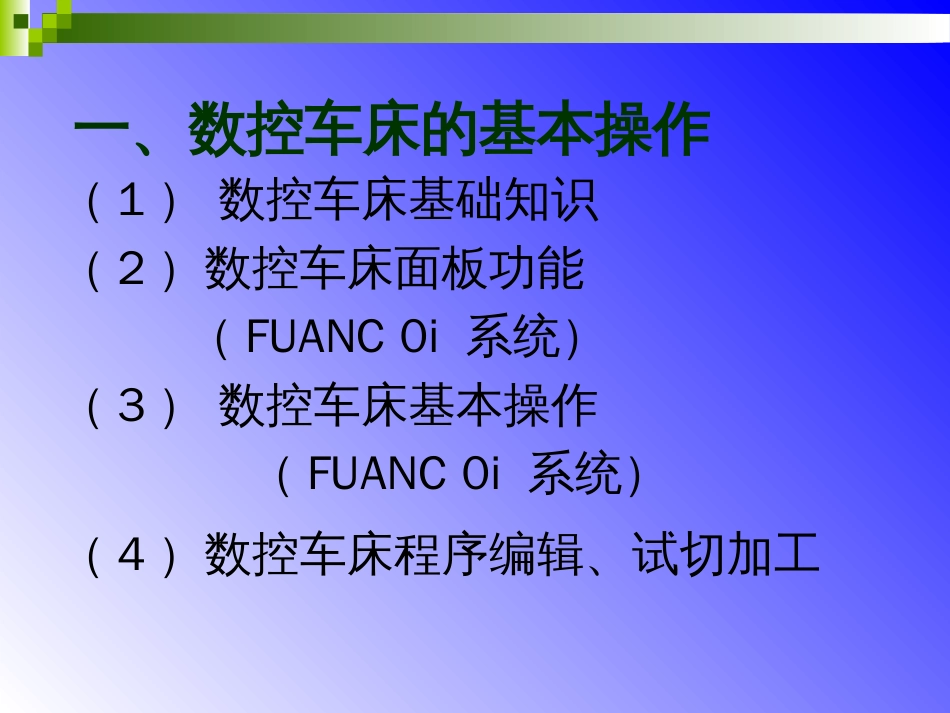 一、数控车床的基本操作

（1） 数控车床基础知识

（2）数控车床面板功能

（FUANC 0i 系统）

（3） 数控车床基本操作

（FUANC 0i 系统）

（4）数控车床程序编辑、试切加工